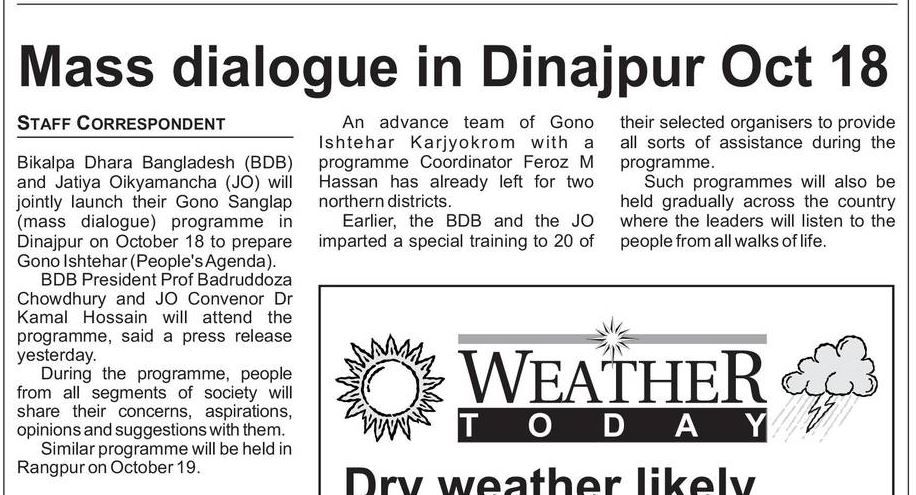 Mass dialogue in Dinajpur Oct 18

STAFF CORRESPONDENT

Bikalpa Dhara Bangladesh (BDB) and Jatiya Oikyamancha (JO) will jointly launch their Gono Sanglap (mass dialogue) programme in Dinajpur on October 18 to prepare Gono Ishtehar (People's Agenda).

BDB President Prof Badruddoza Chowdhury and JO Convenor Dr Kamal Hossain will attend the programme, said a press release yesterday.

During the programme, people from all segments of society will share their concerns, aspirations, opinions and suggestions with them.

Similar programme will be held in Rangpur on October 19.

An advance team of Gono Ishtehar Karjyokrom with a programme Coordinator Feroz M Hassan has already left for two northern districts.

Earlier, the BDB and the JO imparted a special training to 20 of their selected organisers to provide all sorts of assistance during the programme.

Such programmes will also be held gradually across the country where the leaders will listen to the people from all walks of life.

WEATHER
TODAY

Dry weather likely